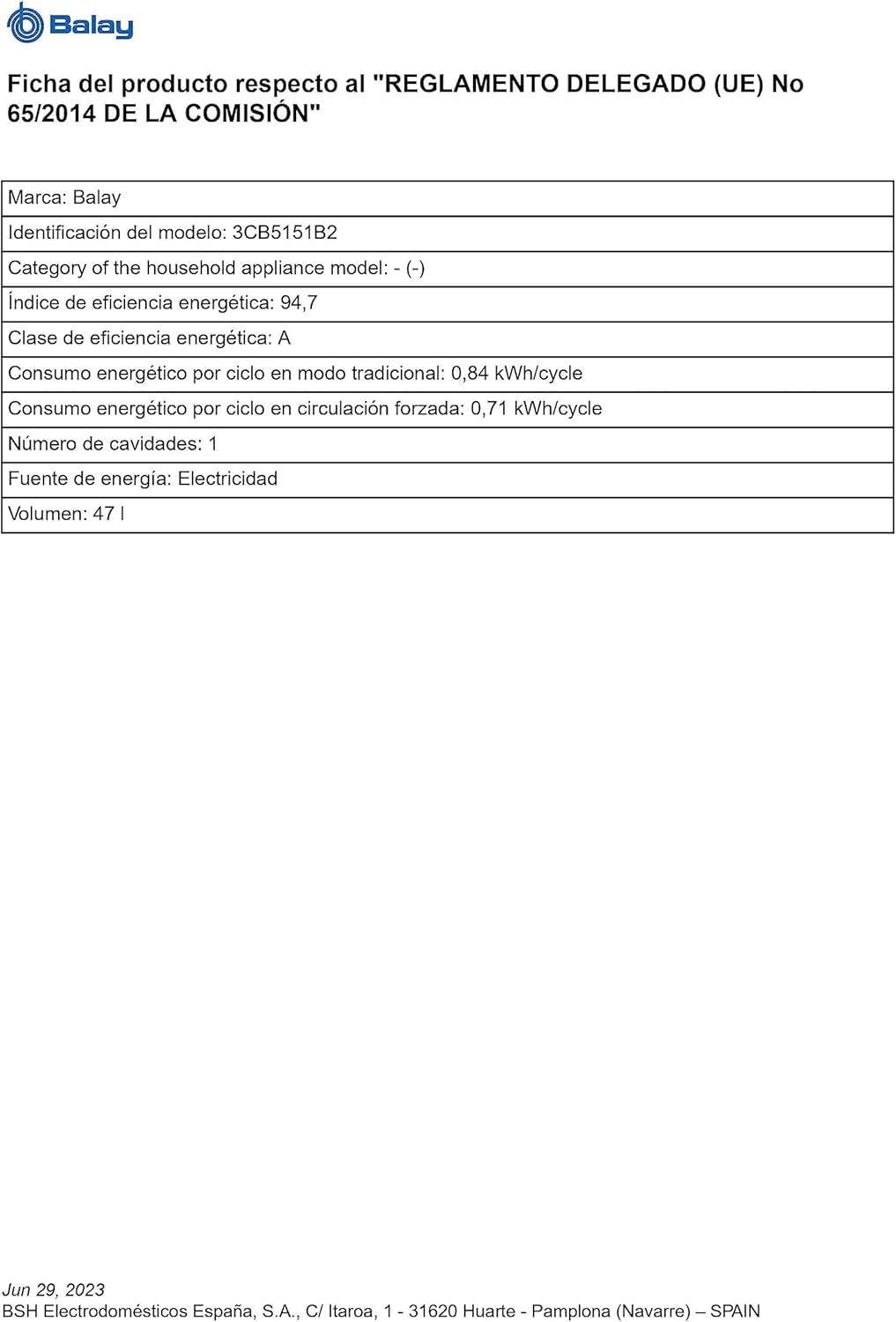 Balay

Ficha del producto respecto al "REGLAMENTO DELEGADO (UE) No 65/2014 DE LA COMISIÓN"

| Marca: Balay |
|---|
| Identificación del modelo: 3CB5151B2 |
| Category of the household appliance model: - (-) |
| Índice de eficiencia energética: 94,7 |
| Clase de eficiencia energética: A |
| Consumo energético por ciclo en modo tradicional: 0,84 kWh/cycle |
| Consumo energético por ciclo en circulación forzada: 0,71 kWh/cycle |
| Número de cavidades: 1 |
| Fuente de energía: Electricidad |
| Volumen: 47 l |

Jun 29, 2023
BSH Electrodomésticos España, S.A., C/ Itaroa, 1 - 31620 Huarte - Pamplona (Navarre) – SPAIN